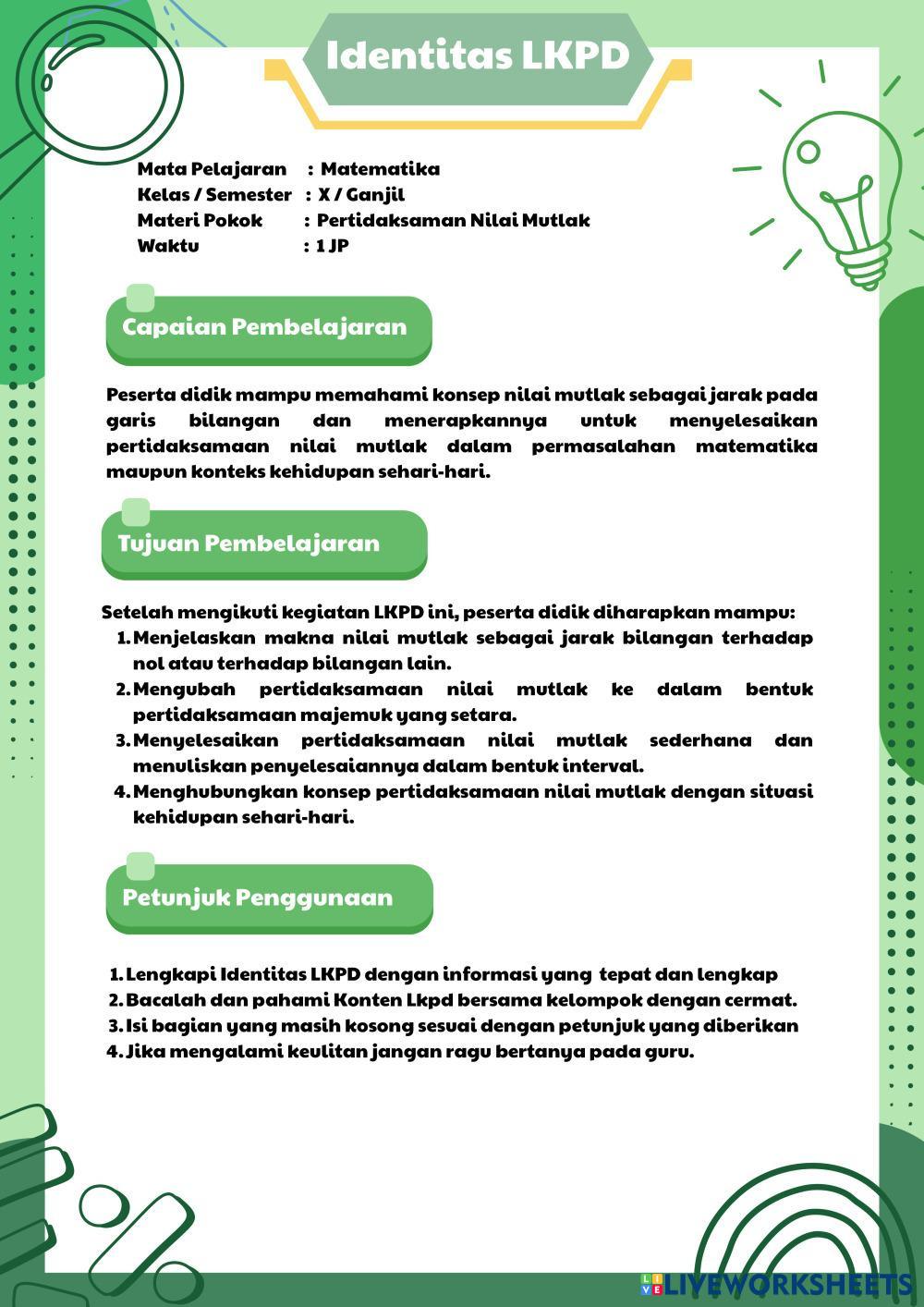 Identitas LKPD

Mata Pelajaran : Matematika
Kelas / Semester : X / Ganjil
Materi Pokok : Pertidaksaman Nilai Mutlak
Waktu : 1 JP

Capaian Pembelajaran

Peserta didik mampu memahami konsep nilai mutlak sebagai jarak pada garis bilangan dan menerapkannya untuk menyelesaikan pertidaksamaan nilai mutlak dalam permasalahan matematika maupun konteks kehidupan sehari-hari.

Tujuan Pembelajaran

Setelah mengikuti kegiatan LKPD ini, peserta didik diharapkan mampu:
1. Menjelaskan makna nilai mutlak sebagai jarak bilangan terhadap nol atau terhadap bilangan lain.
2. Mengubah pertidaksamaan nilai mutlak ke dalam bentuk pertidaksamaan majemuk yang setara.
3. Menyelesaikan pertidaksamaan nilai mutlak sederhana dan menuliskan penyelesaiannya dalam bentuk interval.
4. Menghubungkan konsep pertidaksamaan nilai mutlak dengan situasi kehidupan sehari-hari.

Petunjuk Penggunaan

1. Lengkapi Identitas LKPD dengan informasi yang tepat dan lengkap
2. Bacalah dan pahami Konten Lkpd bersama kelompok dengan cermat.
3. Isi bagian yang masih kosong sesuai dengan petunjuk yang diberikan
4. Jika mengalami keulitan jangan ragu bertanya pada guru.

LIVEWORKSHEETS